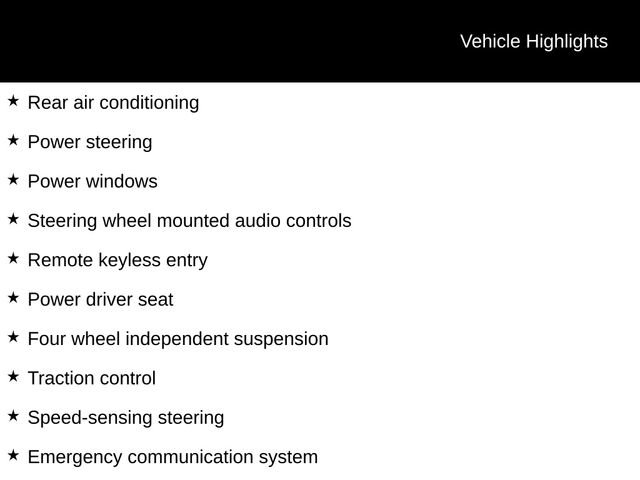 Vehicle Highlights

★ Rear air conditioning

★ Power steering

★ Power windows

★ Steering wheel mounted audio controls

★ Remote keyless entry

★ Power driver seat

★ Four wheel independent suspension

★ Traction control

★ Speed-sensing steering

★ Emergency communication system